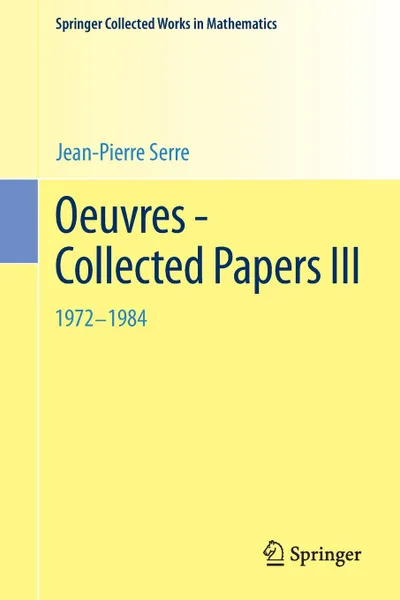 Springer Collected Works in Mathematics

Jean-Pierre Serre

Oeuvres - Collected Papers III

1972–1984

Springer